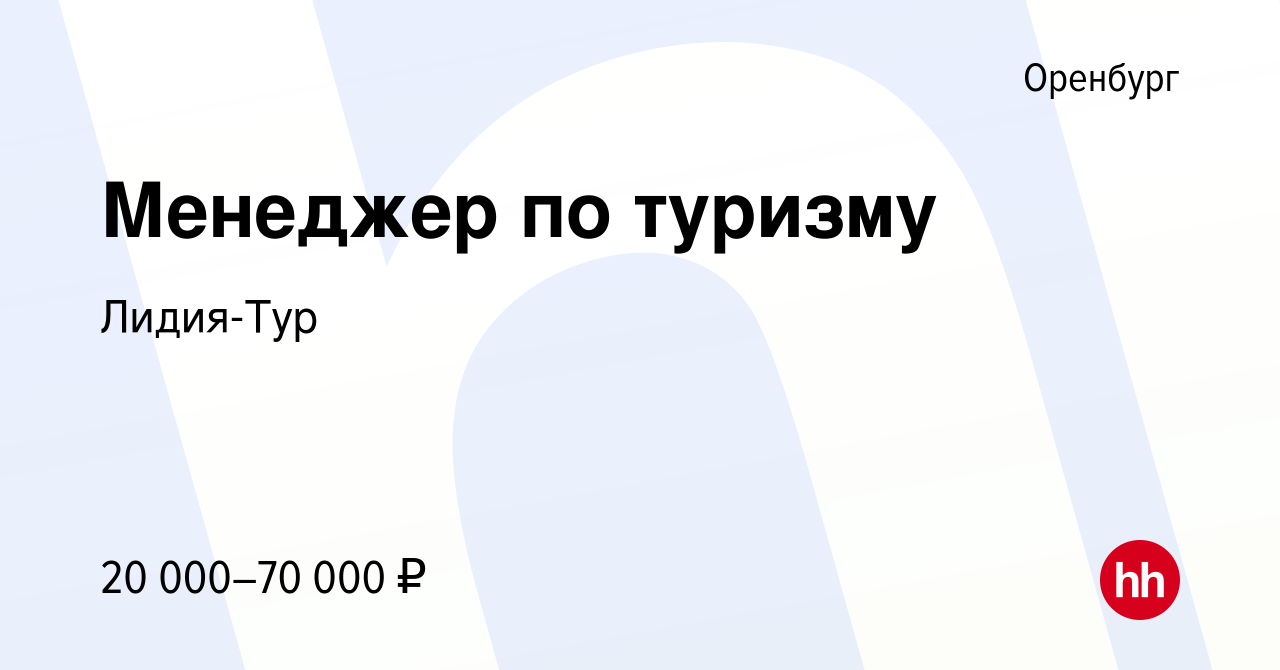 Оренбург

Менеджер по туризму

Лидия-Тур

20 000–70 000 ₽

hh